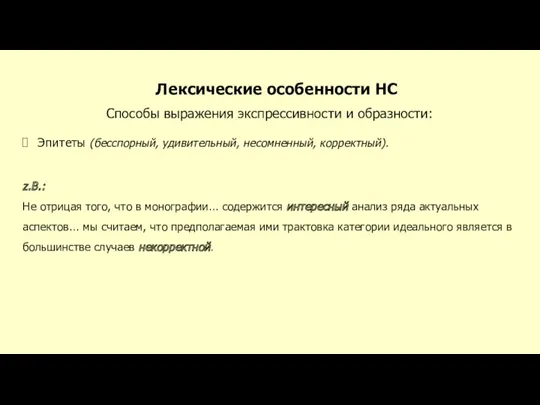 Лексические особенности НС

Способы выражения экспрессивности и образности:

Эпитеты (бесспорный, удивительный, несомненный, корректный).

z.B.:
Не отрицая того, что в монографии... содержится интересный анализ ряда актуальных аспектов... мы считаем, что предполагаемая ими трактовка категории идеального является в большинстве случаев некорректной.